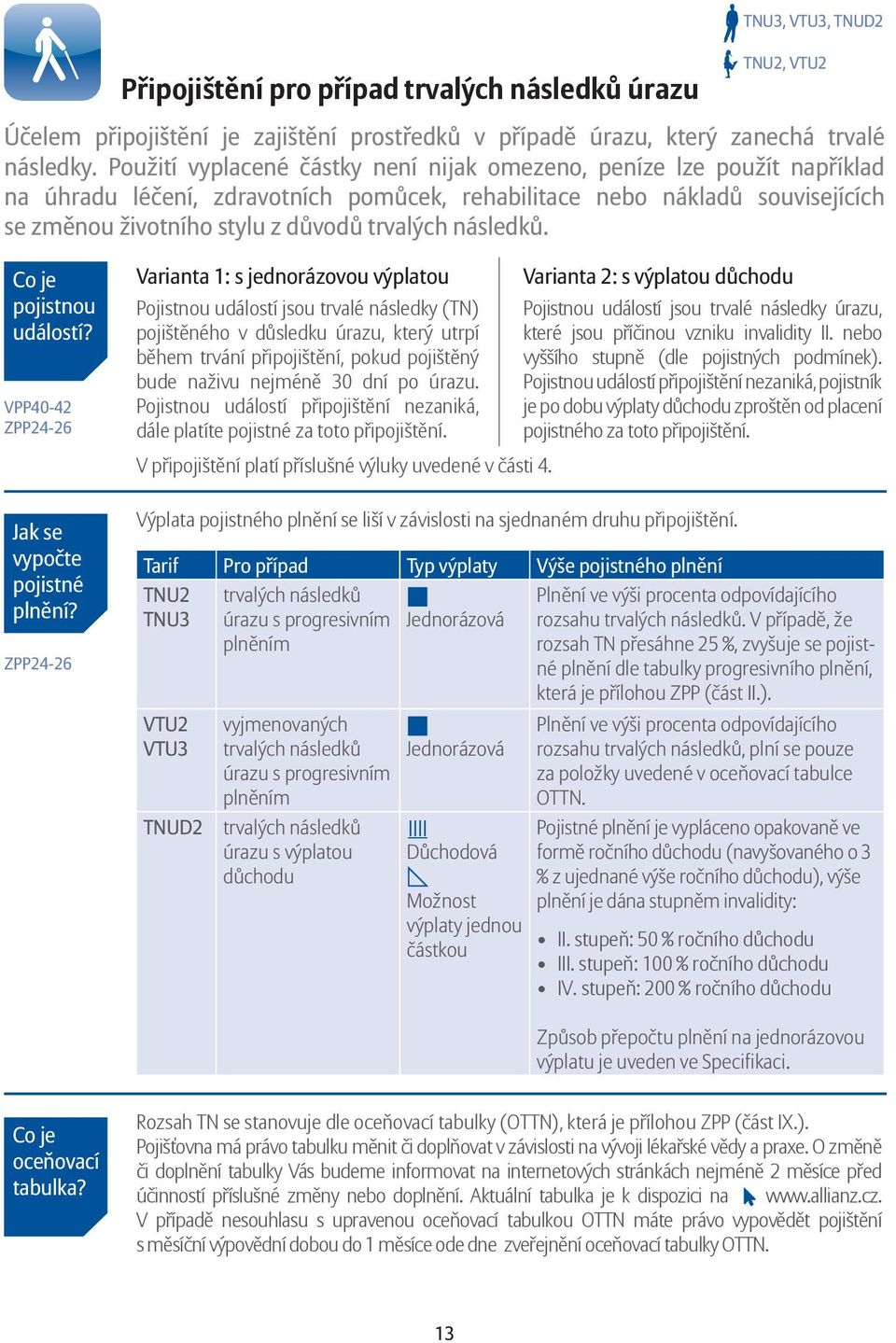 TNU3, VTU3, TNUD2

TNU2, VTU2

Připojištění pro případ trvalých následků úrazu

Účelem připojištění je zajištění prostředků v případě úrazu, který zanechá trvalé následky. Použití vyplacené částky není nijak omezeno, peníze lze použít například na úhradu léčení, zdravotních pomůcek, rehabilitace nebo nákladů souvisejících se změnou životního stylu z důvodů trvalých následků.

Co je pojistnou událostí?

VPP40-42
ZPP24-26

Varianta 1: s jednorázovou výplatou

Pojistnou událostí jsou trvalé následky (TN) pojištěného v důsledku úrazu, který utrpí během trvání připojištění, pokud pojištěný bude naživu nejméně 30 dní po úrazu. Pojistnou událostí připojištění nezaniká, dále platíte pojistné za toto připojištění.

Varianta 2: s výplatou důchodu

Pojistnou událostí jsou trvalé následky úrazu, které jsou příčinou vzniku invalidity II. nebo vyššího stupně (dle pojistných podmínek). Pojistnou událostí připojištění nezaniká, pojistník je po dobu výplaty důchodu zproštěn od placení pojistného za toto připojištění.

V připojištění platí příslušné výluky uvedené v části 4.

Jak se vypočte pojistné plnění?

ZPP24-26

Výplata pojistného plnění se liší v závislosti na sjednaném druhu připojištění.

| Tarif | Pro případ | Typ výplaty | Výše pojistného plnění |
|---|---|---|---|
| TNU2 TNU3 | trvalých následků úrazu s progresivním plněním | Jednorázová | Plnění ve výši procenta odpovídajícího rozsahu trvalých následků. V případě, že rozsah TN přesáhne 25 %, zvyšuje se pojistné plnění dle tabulky progresivního plnění, která je přílohou ZPP (část II.). |
| VTU2 VTU3 | vyjmenovaných trvalých následků úrazu s progresivním plněním | Jednorázová | Plnění ve výši procenta odpovídajícího rozsahu trvalých následků, plní se pouze za položky uvedené v oceňovací tabulce OTTN. |
| TNUD2 | trvalých následků úrazu s výplatou důchodu | Důchodová Možnost výplaty jednou částkou | Pojistné plnění je vypláceno opakovaně ve formě ročního důchodu (navyšovaného o 3 % z ujednané výše ročního důchodu), výše plnění je dána stupněm invalidity: • II. stupeň: 50 % ročního důchodu • III. stupeň: 100 % ročního důchodu • IV. stupeň: 200 % ročního důchodu Způsob přepočtu plnění na jednorázovou výplatu je uveden ve Specifikaci. |

Co je oceňovací tabulka?

Rozsah TN se stanovuje dle oceňovací tabulky (OTTN), která je přílohou ZPP (část IX.). Pojišťovna má právo tabulku měnit či doplňovat v závislosti na vývoji lékařské vědy a praxe. O změně či doplnění tabulky Vás budeme informovat na internetových stránkách nejméně 2 měsíce před účinností příslušné změny nebo doplnění. Aktuální tabulka je k dispozici na www.allianz.cz. V případě nesouhlasu s upravenou oceňovací tabulkou OTTN máte právo vypovědět pojištění s měsíční výpovědní dobou do 1 měsíce ode dne zveřejnění oceňovací tabulky OTTN.

13